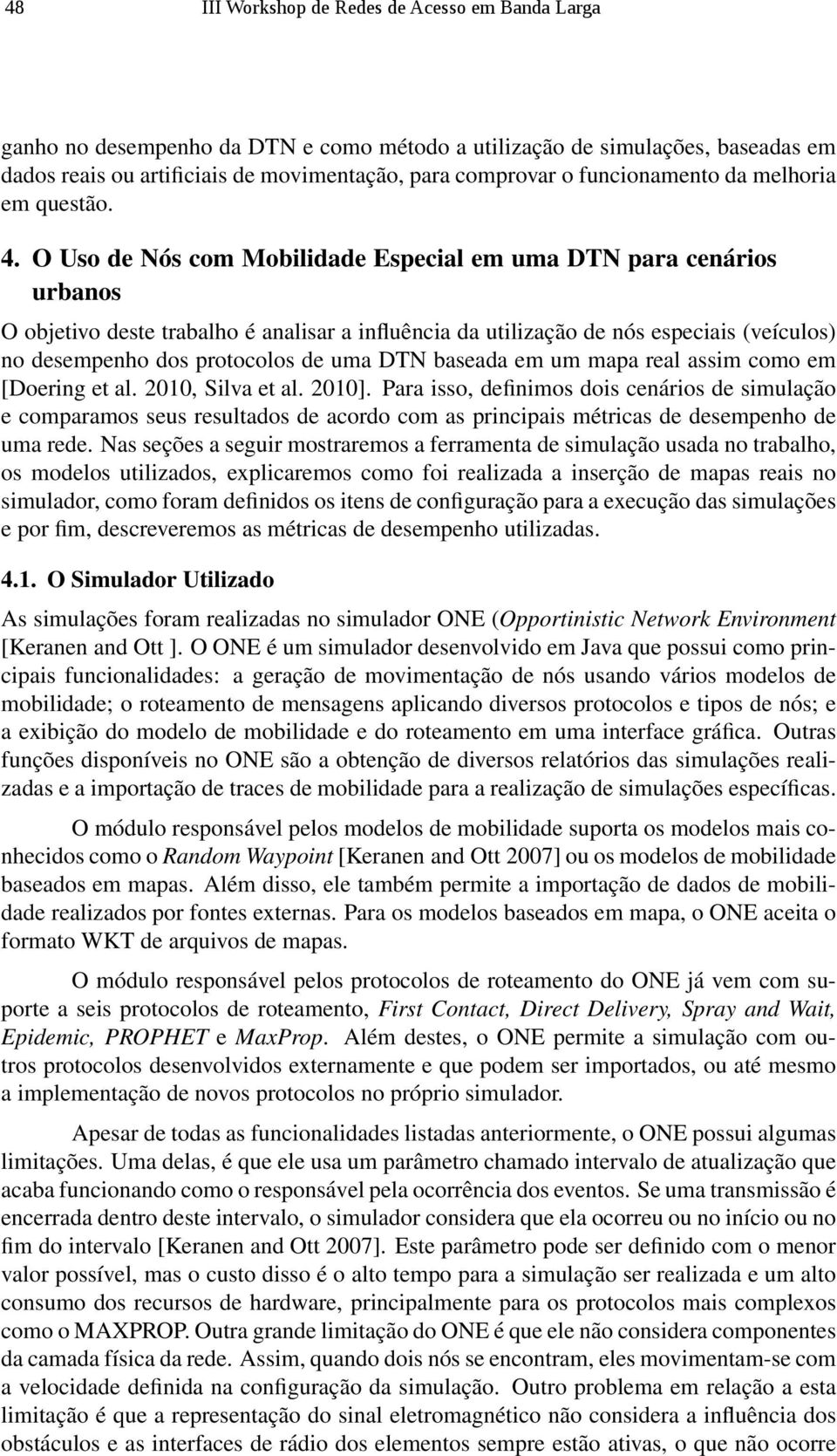 48 III Workshop de Redes de Acesso em Banda Larga

ganho no desempenho da DTN e como método a utilização de simulações, baseadas em dados reais ou artificiais de movimentação, para comprovar o funcionamento da melhoria em questão.

4. O Uso de Nós com Mobilidade Especial em uma DTN para cenários urbanos

O objetivo deste trabalho é analisar a influência da utilização de nós especiais (veículos) no desempenho dos protocolos de uma DTN baseada em um mapa real assim como em [Doering et al. 2010, Silva et al. 2010]. Para isso, definimos dois cenários de simulação e comparamos seus resultados de acordo com as principais métricas de desempenho de uma rede. Nas seções a seguir mostraremos a ferramenta de simulação usada no trabalho, os modelos utilizados, explicaremos como foi realizada a inserção de mapas reais no simulador, como foram definidos os itens de configuração para a execução das simulações e por fim, descreveremos as métricas de desempenho utilizadas.

4.1. O Simulador Utilizado

As simulações foram realizadas no simulador ONE (Opportinistic Network Environment [Keranen and Ott ]. O ONE é um simulador desenvolvido em Java que possui como principais funcionalidades: a geração de movimentação de nós usando vários modelos de mobilidade; o roteamento de mensagens aplicando diversos protocolos e tipos de nós; e a exibição do modelo de mobilidade e do roteamento em uma interface gráfica. Outras funções disponíveis no ONE são a obtenção de diversos relatórios das simulações realizadas e a importação de traces de mobilidade para a realização de simulações específicas.

O módulo responsável pelos modelos de mobilidade suporta os modelos mais conhecidos como o Random Waypoint [Keranen and Ott 2007] ou os modelos de mobilidade baseados em mapas. Além disso, ele também permite a importação de dados de mobilidade realizados por fontes externas. Para os modelos baseados em mapa, o ONE aceita o formato WKT de arquivos de mapas.

O módulo responsável pelos protocolos de roteamento do ONE já vem com suporte a seis protocolos de roteamento, First Contact, Direct Delivery, Spray and Wait, Epidemic, PROPHET e MaxProp. Além destes, o ONE permite a simulação com outros protocolos desenvolvidos externamente e que podem ser importados, ou até mesmo a implementação de novos protocolos no próprio simulador.

Apesar de todas as funcionalidades listadas anteriormente, o ONE possui algumas limitações. Uma delas, é que ele usa um parâmetro chamado intervalo de atualização que acaba funcionando como o responsável pela ocorrência dos eventos. Se uma transmissão é encerrada dentro deste intervalo, o simulador considera que ela ocorreu ou no início ou no fim do intervalo [Keranen and Ott 2007]. Este parâmetro pode ser definido com o menor valor possível, mas o custo disso é o alto tempo para a simulação ser realizada e um alto consumo dos recursos de hardware, principalmente para os protocolos mais complexos como o MAXPROP. Outra grande limitação do ONE é que ele não considera componentes da camada física da rede. Assim, quando dois nós se encontram, eles movimentam-se com a velocidade definida na configuração da simulação. Outro problema em relação a esta limitação é que a representação do sinal eletromagnético não considera a influência dos obstáculos e as interfaces de rádio dos elementos sempre estão ativas, o que não ocorre